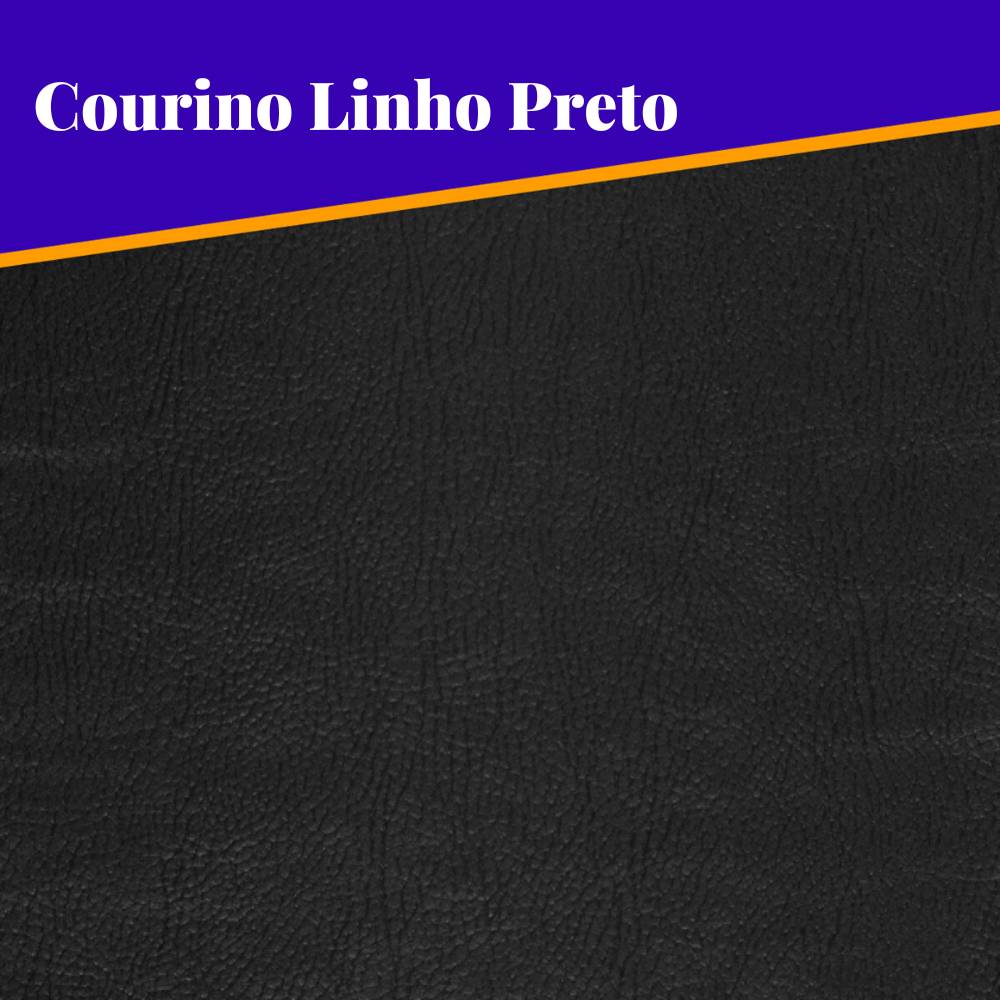 Courino Linho Preto